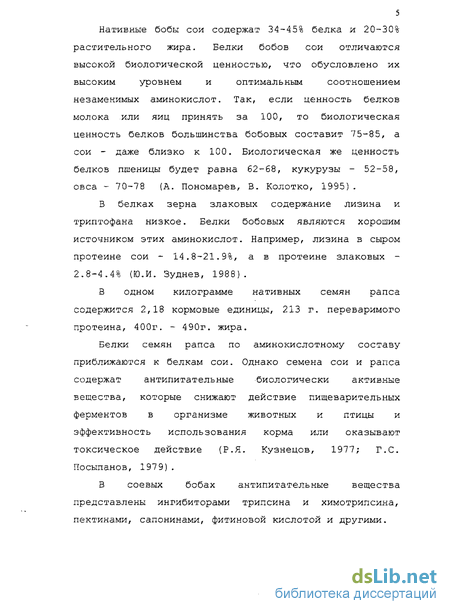 5

Нативные бобы сои содержат 34-45% белка и 20-30% растительного жира. Белки бобов сои отличаются высокой биологической ценностью, что обусловлено их высоким уровнем и оптимальным соотношением незаменимых аминокислот. Так, если ценность белков молока или яиц принять за 100, то биологическая ценность белков большинства бобовых составит 75-85, а сои - даже близко к 100. Биологическая же ценность белков пшеницы будет равна 62-68, кукурузы - 52-58, овса - 70-78 (А. Пономарев, В. Колотко, 1995).

В белках зерна злаковых содержание лизина и триптофана низкое. Белки бобовых являются хорошим источником этих аминокислот. Например, лизина в сыром протеине сои - 14.8-21.9%, а в протеине злаковых - 2.8-4.4% (Ю.И. Зуднев, 1988).

В одном килограмме нативных семян рапса содержится 2,18 кормовые единицы, 213 г. переваримого протеина, 400г. - 490г. жира.

Белки семян рапса по аминокислотному составу приближаются к белкам сои. Однако семена сои и рапса содержат антипитательные биологически активные вещества, которые снижают действие пищеварительных ферментов в организме животных и птицы и эффективность использования корма или оказывают токсическое действие (Р.Я. Кузнецов, 1977; Г.С. Посыпанов, 1979).

В соевых бобах антипитательные вещества представлены ингибиторами трипсина и химотрипсина, пектинами, сапонинами, фитиновой кислотой и другими.

dsLib.net
библиотека диссертаций